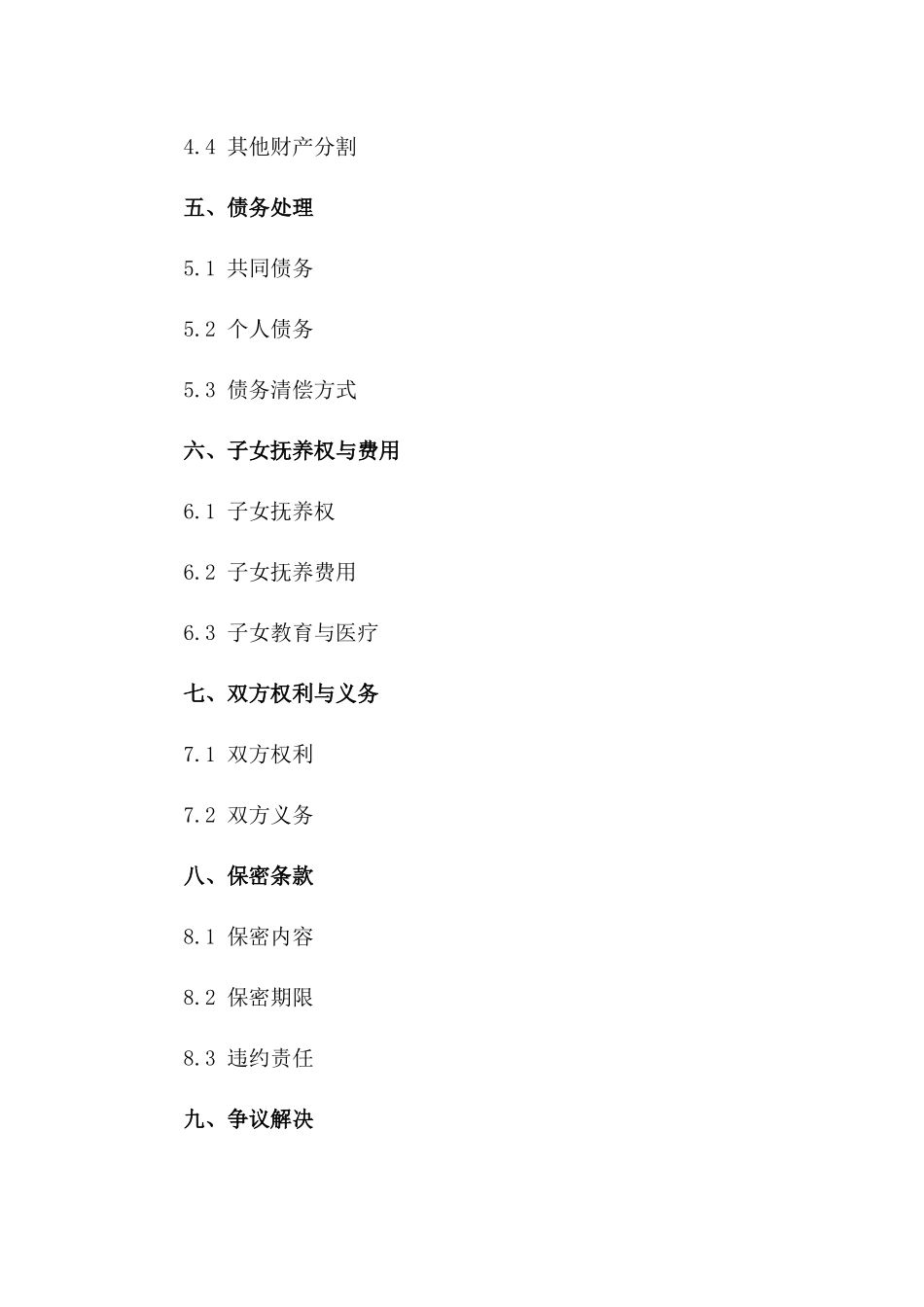 4.4 其他财产分割

五、债务处理

5.1 共同债务

5.2 个人债务

5.3 债务清偿方式

六、子女抚养权与费用

6.1 子女抚养权

6.2 子女抚养费用

6.3 子女教育与医疗

七、双方权利与义务

7.1 双方权利

7.2 双方义务

八、保密条款

8.1 保密内容

8.2 保密期限

8.3 违约责任

九、争议解决